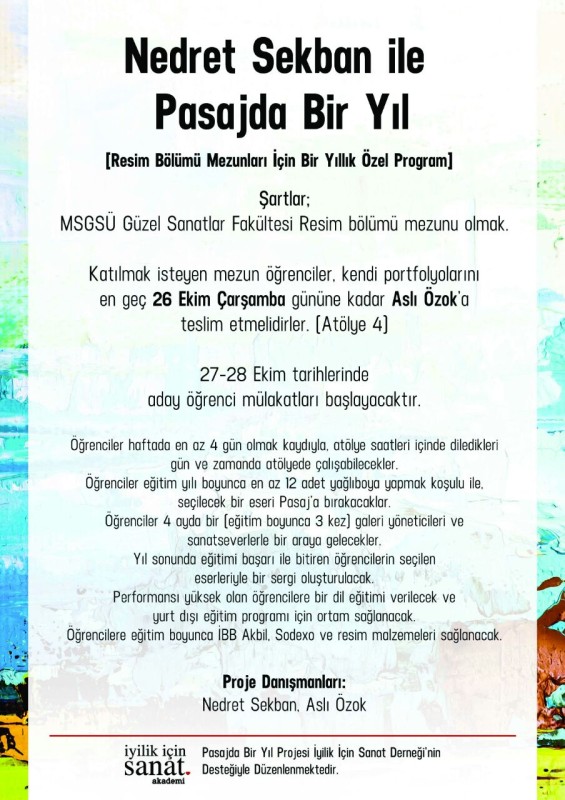 Nedret Sekban ile
Pasajda Bir Yıl

[Resim Bölümü Mezunları İçin Bir Yıllık Özel Program]

Şartlar;
MSGSÜ Güzel Sanatlar Fakültesi Resim bölümü mezunu olmak.

Katılmak isteyen mezun öğrenciler, kendi portfolyolarını en geç 26 Ekim Çarşamba gününe kadar Aslı Özok'a teslim etmelidirler. (Atölye 4)

27-28 Ekim tarihlerinde aday öğrenci mülakatları başlayacaktır.

Öğrenciler haftada en az 4 gün olmak kaydıyla, atölye saatleri içinde diledikleri gün ve zamanda atölyede çalışabilecekler.
Öğrenciler eğitim yılı boyunca en az 12 adet yağlıboya yapmak koşulu ile, seçilecek bir eseri Pasaj'a bırakacaklar.
Öğrenciler 4 ayda bir (eğitim boyunca 3 kez) galeri yöneticileri ve sanatseverlerle bir araya gelecekler.
Yıl sonunda eğitimi başarı ile bitiren öğrencilerin seçilen eserleriyle bir sergi oluşturulacak.
Performansı yüksek olan öğrencilere bir dil eğitimi verilecek ve yurt dışı eğitim programı için ortam sağlanacak.
Öğrencilere eğitim boyunca İBB Akbil, Sodexo ve resim malzemeleri sağlanacak.

Proje Danışmanları:
Nedret Sekban, Aslı Özok

iyilik için sanat. akademi

Pasajda Bir Yıl Projesi İyilik İçin Sanat Derneği'nin Desteğiyle Düzenlenmektedir.